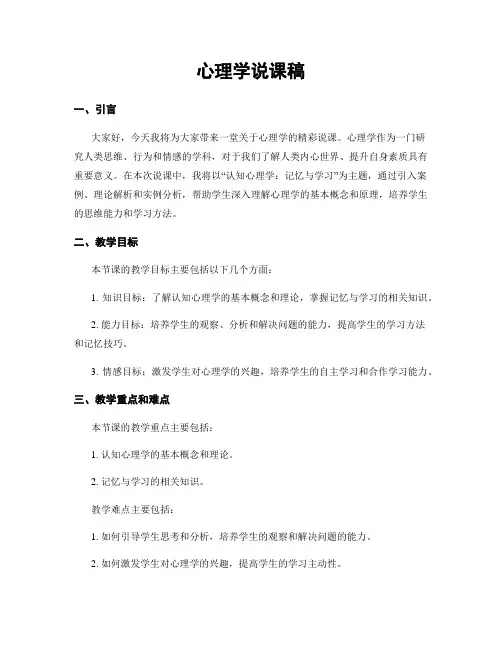 心理学说课稿

一、引言

大家好，今天我将为大家带来一堂关于心理学的精彩说课。心理学作为一门研究人类思维、行为和情感的学科，对于我们了解人类内心世界、提升自身素质具有重要意义。在本次说课中，我将以“认知心理学：记忆与学习”为主题，通过引入案例、理论解析和实例分析，帮助学生深入理解心理学的基本概念和原理，培养学生的思维能力和学习方法。

二、教学目标

本节课的教学目标主要包括以下几个方面：

1. 知识目标：了解认知心理学的基本概念和理论，掌握记忆与学习的相关知识。

2. 能力目标：培养学生的观察、分析和解决问题的能力，提高学生的学习方法和记忆技巧。

3. 情感目标：激发学生对心理学的兴趣，培养学生的自主学习和合作学习能力。

三、教学重点和难点

本节课的教学重点主要包括：

1. 认知心理学的基本概念和理论。

2. 记忆与学习的相关知识。

教学难点主要包括：

1. 如何引导学生思考和分析，培养学生的观察和解决问题的能力。

2. 如何激发学生对心理学的兴趣，提高学生的学习主动性。